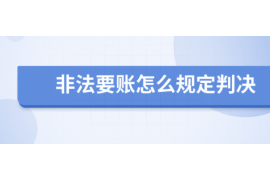 非法要账怎么规定判决